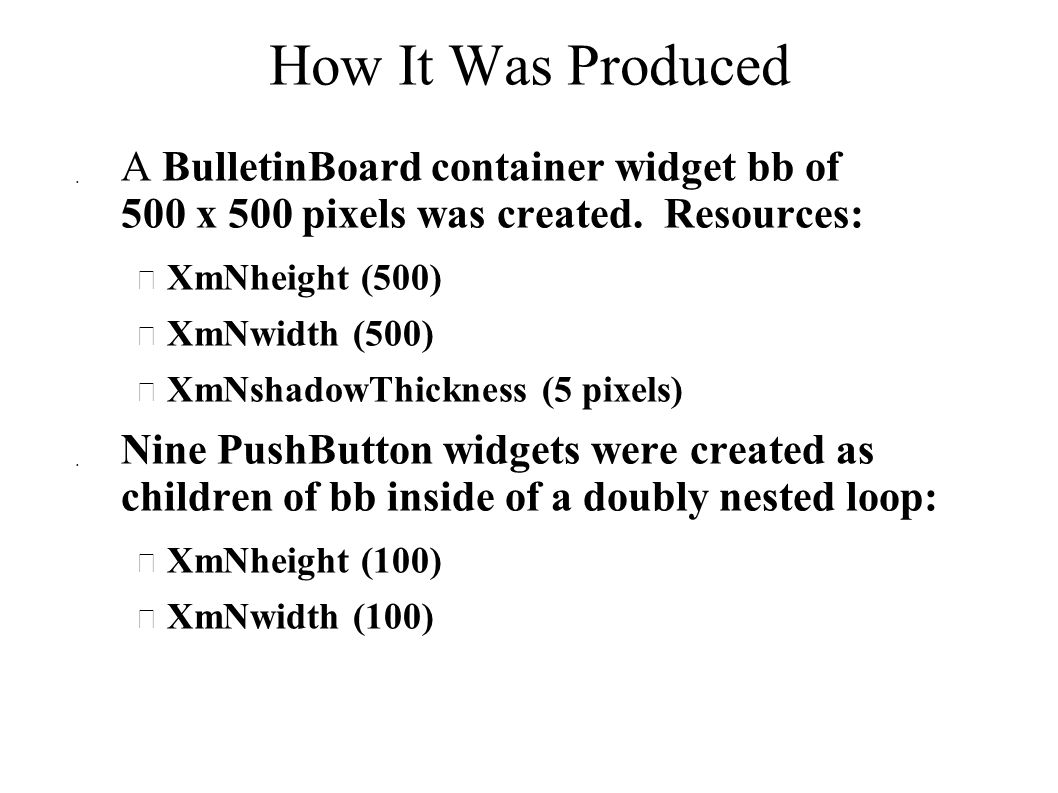 How It Was Produced

A BulletinBoard container widget bb of 500 x 500 pixels was created. Resources:

XmNheight (500)

XmNwidth (500)

XmNshadowThickness (5 pixels)

Nine PushButton widgets were created as children of bb inside of a doubly nested loop:

XmNheight (100)

XmNwidth (100)